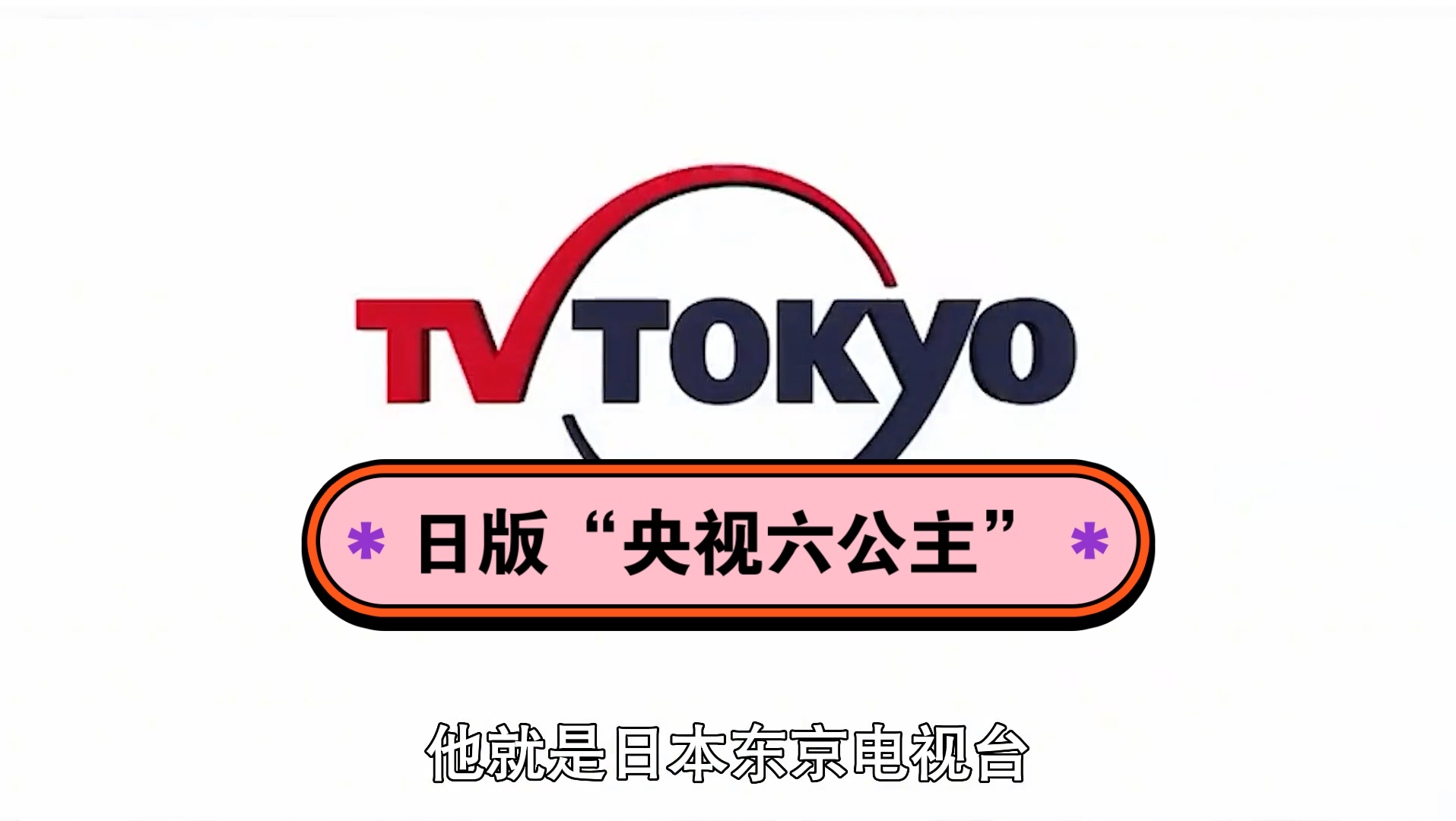 TV TOKYO

* 日版“央视六公主” *

他就是日本东京电视台